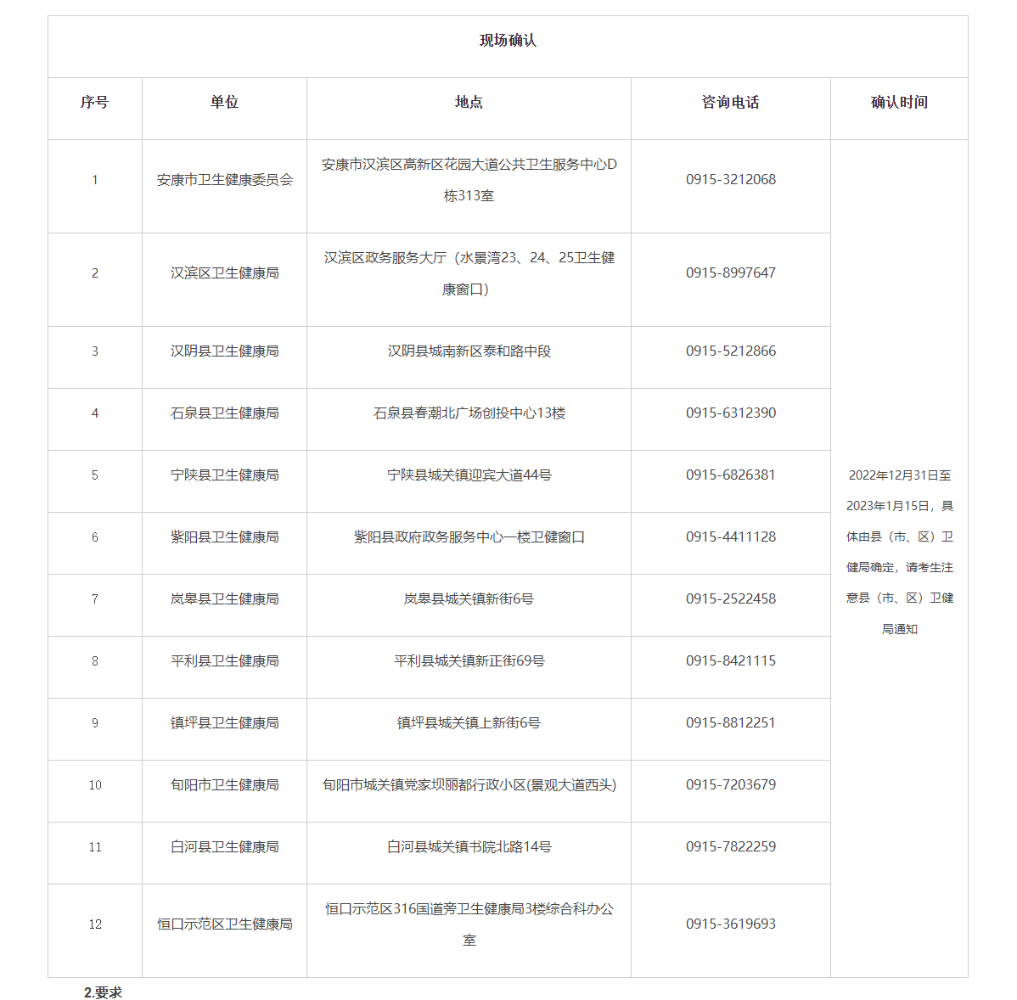 现场确认

| 序号 | 单位 | 地点 | 咨询电话 | 确认时间 |
|---|---|---|---|---|
| 1 | 安康市卫生健康委员会 | 安康市汉滨区高新区花园大道公共卫生服务中心D栋313室 | 0915-3212068 | 2022年12月31日至2023年1月15日，具体由县（市、区）卫健局确定，请考生注意县（市、区）卫健局通知 |
| 2 | 汉滨区卫生健康局 | 汉滨区政务服务大厅（水景湾23、24、25卫生健康窗口） | 0915-8997647 | |
| 3 | 汉阴县卫生健康局 | 汉阴县城南新区泰和路中段 | 0915-5212866 | |
| 4 | 石泉县卫生健康局 | 石泉县春潮北广场创投中心13楼 | 0915-6312390 | |
| 5 | 宁陕县卫生健康局 | 宁陕县城关镇迎宾大道44号 | 0915-6826381 | |
| 6 | 紫阳县卫生健康局 | 紫阳县政府政务服务中心一楼卫健窗口 | 0915-4411128 | |
| 7 | 岚皋县卫生健康局 | 岚皋县城关镇新街6号 | 0915-2522458 | |
| 8 | 平利县卫生健康局 | 平利县城关镇新正街69号 | 0915-8421115 | |
| 9 | 镇坪县卫生健康局 | 镇坪县城关镇上新街6号 | 0915-8812251 | |
| 10 | 旬阳市卫生健康局 | 旬阳市城关镇党家坝丽都行政小区(景观大道西头) | 0915-7203679 | |
| 11 | 白河县卫生健康局 | 白河县城关镇书院北路14号 | 0915-7822259 | |
| 12 | 恒口示范区卫生健康局 | 恒口示范区316国道旁卫生健康局3楼综合科办公室 | 0915-3619693 | |

2.要求